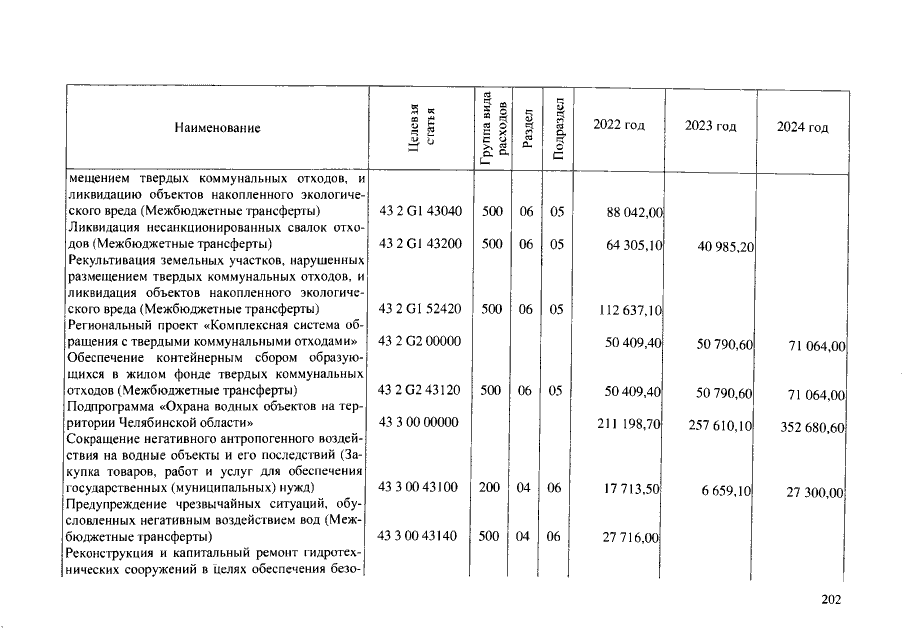 | Наименование | Целевая статья | Группа вида расходов | Раздел | Подраздел | 2022 год | 2023 год | 2024 год |
|---|---|---|---|---|---|---|---|
| мещением твердых коммунальных отходов, и ликвидацию объектов накопленного экологического вреда (Межбюджетные трансферты) | 43 2 G1 43040 | 500 | 06 | 05 | 88 042,00 | | |
| Ликвидация несанкционированных свалок отходов (Межбюджетные трансферты) | 43 2 G1 43200 | 500 | 06 | 05 | 64 305,10 | 40 985,20 | |
| Рекультивация земельных участков, нарушенных размещением твердых коммунальных отходов, и ликвидация объектов накопленного экологического вреда (Межбюджетные трансферты) | 43 2 G1 52420 | 500 | 06 | 05 | 112 637,10 | | |
| Региональный проект «Комплексная система обращения с твердыми коммунальными отходами» | 43 2 G2 00000 | | | | 50 409,40 | 50 790,60 | 71 064,00 |
| Обеспечение контейнерным сбором образующихся в жилом фонде твердых коммунальных отходов (Межбюджетные трансферты) | 43 2 G2 43120 | 500 | 06 | 05 | 50 409,40 | 50 790,60 | 71 064,00 |
| Подпрограмма «Охрана водных объектов на территории Челябинской области» | 43 3 00 00000 | | | | 211 198,70 | 257 610,10 | 352 680,60 |
| Сокращение негативного антропогенного воздействия на водные объекты и его последствий (Закупка товаров, работ и услуг для обеспечения государственных (муниципальных) нужд) | 43 3 00 43100 | 200 | 04 | 06 | 17 713,50 | 6 659,10 | 27 300,00 |
| Предупреждение чрезвычайных ситуаций, обусловленных негативным воздействием вод (Межбюджетные трансферты) | 43 3 00 43140 | 500 | 04 | 06 | 27 716,00 | | |
| Реконструкция и капитальный ремонт гидротехнических сооружений в целях обеспечения безо- | | | | | | | |

202